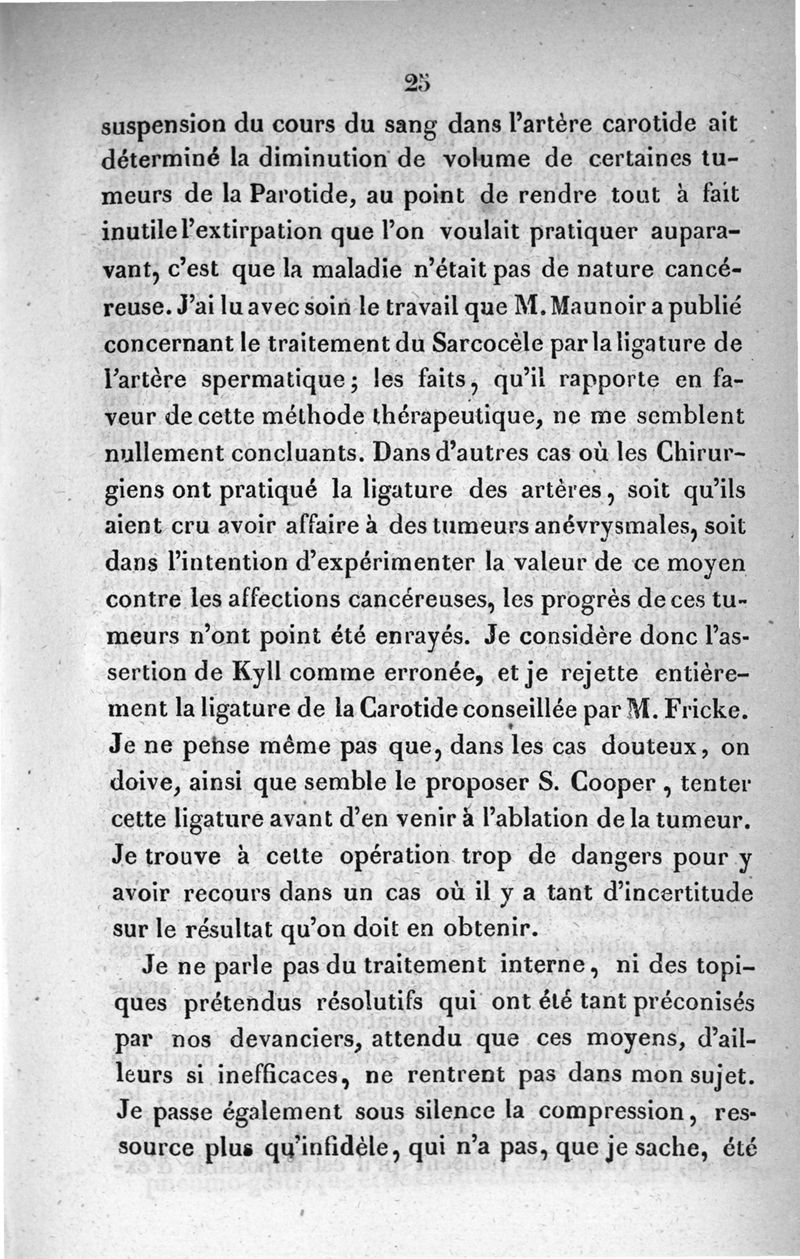 25

suspension du cours du sang dans l'artère carotide ait déterminé la diminution de volume de certaines tumeurs de la Parotide, au point de rendre tout à fait inutile l'extirpation que l'on voulait pratiquer auparavant, c'est que la maladie n'était pas de nature cancéreuse. J'ai lu avec soin le travail que M. Maunoir a publié concernant le traitement du Sarcocèle par la ligature de l'artère spermatique; les faits, qu'il rapporte en faveur de cette méthode thérapeutique, ne me semblent nullement concluants. Dans d'autres cas où les Chirurgiens ont pratiqué la ligature des artères, soit qu'ils aient cru avoir affaire à des tumeurs anévrysmales, soit dans l'intention d'expérimenter la valeur de ce moyen contre les affections cancéreuses, les progrès de ces tumeurs n'ont point été enrayés. Je considère donc l'assertion de Kyll comme erronée, et je rejette entièrement la ligature de la Carotide conseillée par M. Fricke. Je ne pense même pas que, dans les cas douteux, on doive, ainsi que semble le proposer S. Cooper, tenter cette ligature avant d'en venir à l'ablation de la tumeur. Je trouve à cette opération trop de dangers pour y avoir recours dans un cas où il y a tant d'incertitude sur le résultat qu'on doit en obtenir.

Je ne parle pas du traitement interne, ni des topiques prétendus résolutifs qui ont été tant préconisés par nos devanciers, attendu que ces moyens, d'ailleurs si inefficaces, ne rentrent pas dans mon sujet. Je passe également sous silence la compression, ressource plus qu'infidèle, qui n'a pas, que je sache, été